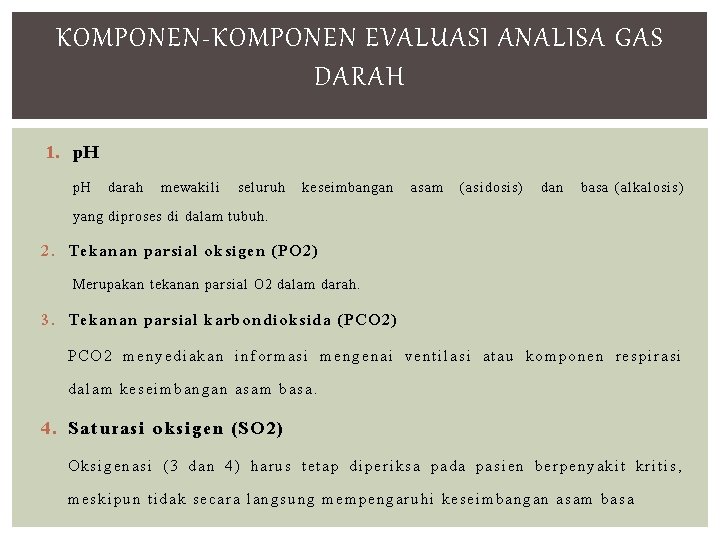 KOMPONEN-KOMPONEN EVALUASI ANALISA GAS DARAH

1. pH

pH darah mewakili seluruh keseimbangan asam (asidosis) dan basa (alkalosis) yang diproses di dalam tubuh.

2. Tekanan parsial oksigen (PO2)

Merupakan tekanan parsial O2 dalam darah.

3. Tekanan parsial karbondioksida (PCO2)

PCO2 menyediakan informasi mengenai ventilasi atau komponen respirasi dalam keseimbangan asam basa.

4. Saturasi oksigen (SO2)

Oksigenasi (3 dan 4) harus tetap diperiksa pada pasien berpenyakit kritis, meskipun tidak secara langsung mempengaruhi keseimbangan asam basa